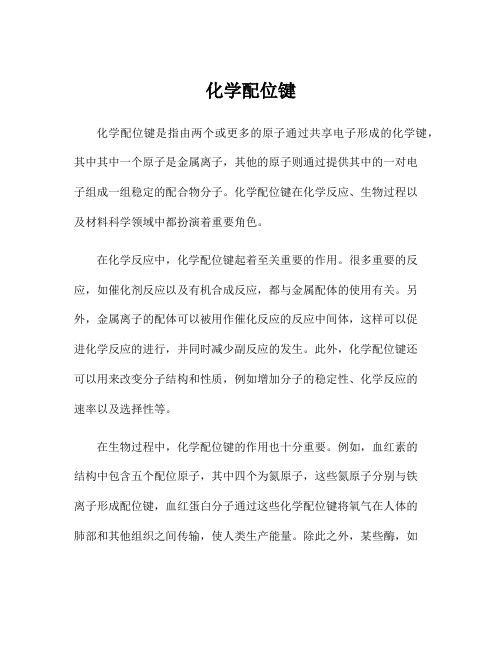 化学配位键

化学配位键是指由两个或更多的原子通过共享电子形成的化学键，其中其中一个原子是金属离子，其他的原子则通过提供其中的一对电子组成一组稳定的配合物分子。化学配位键在化学反应、生物过程以及材料科学领域中都扮演着重要角色。

在化学反应中，化学配位键起着至关重要的作用。很多重要的反应，如催化剂反应以及有机合成反应，都与金属配体的使用有关。另外，金属离子的配体可以被用作催化反应的反应中间体，这样可以促进化学反应的进行，并同时减少副反应的发生。此外，化学配位键还可以用来改变分子结构和性质，例如增加分子的稳定性、化学反应的速率以及选择性等。

在生物过程中，化学配位键的作用也十分重要。例如，血红素的结构中包含五个配位原子，其中四个为氮原子，这些氮原子分别与铁离子形成配位键，血红蛋白分子通过这些化学配位键将氧气在人体的肺部和其他组织之间传输，使人类生产能量。除此之外，某些酶，如